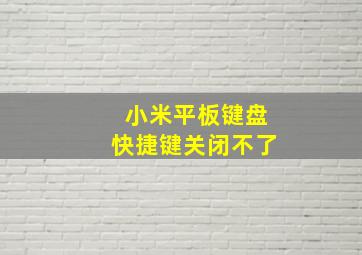 小米平板键盘
快捷键关闭不了